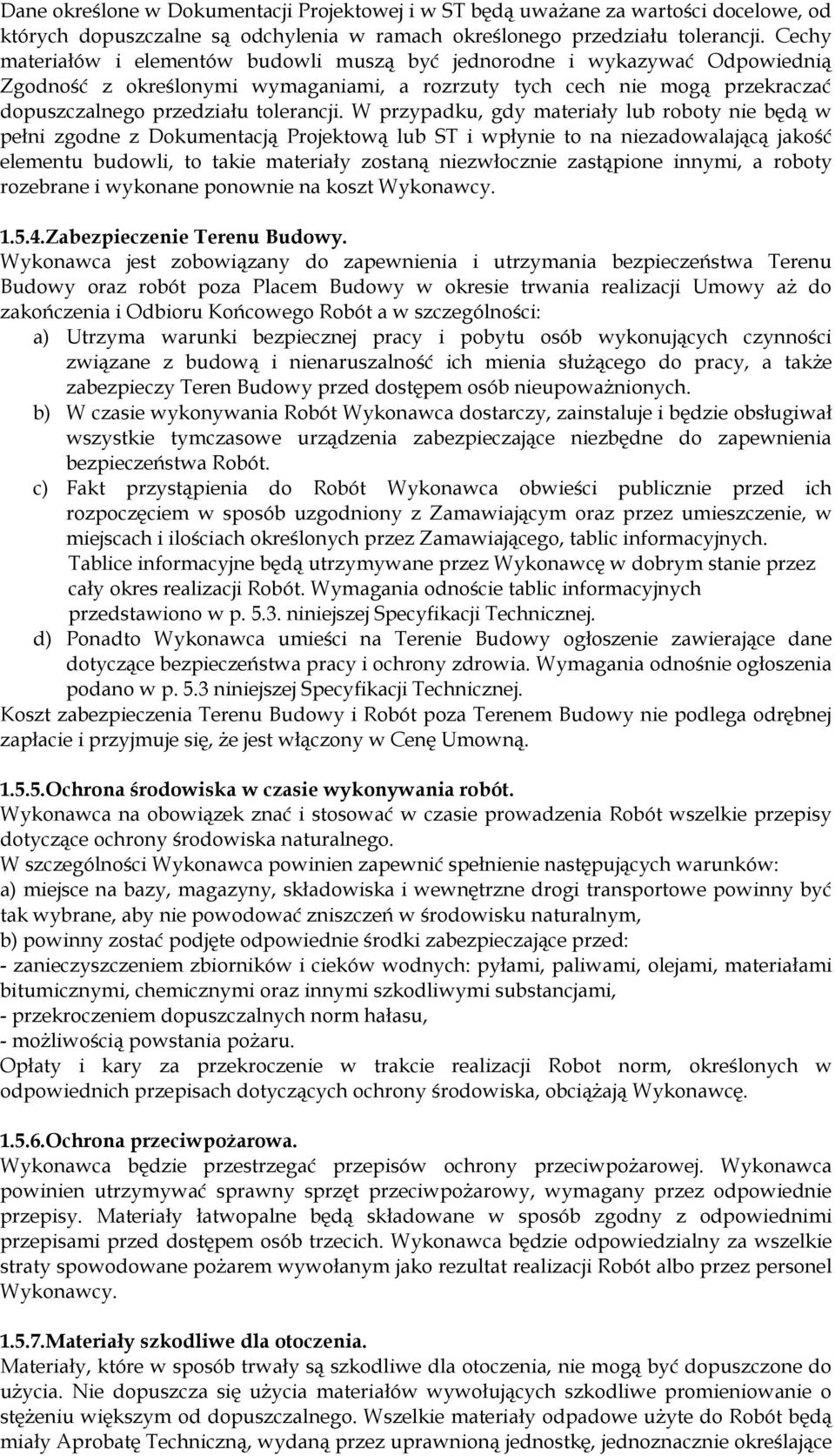 Dane określone w Dokumentacji Projektowej i w ST będą uważane za wartości docelowe, od których dopuszczalne są odchylenia w ramach określonego przedziału tolerancji. Cechy materiałów i elementów budowli muszą być jednorodne i wykazywać Odpowiednią Zgodność z określonymi wymaganiami, a rozrzuty tych cech nie mogą przekraczać dopuszczalnego przedziału tolerancji. W przypadku, gdy materiały lub roboty nie będą w pełni zgodne z Dokumentacją Projektową lub ST i wpłynie to na niezadowalającą jakość elementu budowli, to takie materiały zostaną niezwłocznie zastąpione innymi, a roboty rozebrane i wykonane ponownie na koszt Wykonawcy.

1.5.4.Zabezpieczenie Terenu Budowy.
Wykonawca jest zobowiązany do zapewnienia i utrzymania bezpieczeństwa Terenu Budowy oraz robót poza Placem Budowy w okresie trwania realizacji Umowy aż do zakończenia i Odbioru Końcowego Robót a w szczególności:
a) Utrzyma warunki bezpiecznej pracy i pobytu osób wykonujących czynności związane z budową i nienaruszalność ich mienia służącego do pracy, a także zabezpieczy Teren Budowy przed dostępem osób nieupoważnionych.
b) W czasie wykonywania Robót Wykonawca dostarczy, zainstaluje i będzie obsługiwał wszystkie tymczasowe urządzenia zabezpieczające niezbędne do zapewnienia bezpieczeństwa Robót.
c) Fakt przystąpienia do Robót Wykonawca obwieści publicznie przed ich rozpoczęciem w sposób uzgodniony z Zamawiającym oraz przez umieszczenie, w miejscach i ilościach określonych przez Zamawiającego, tablic informacyjnych.
Tablice informacyjne będą utrzymywane przez Wykonawcę w dobrym stanie przez cały okres realizacji Robót. Wymagania odnoście tablic informacyjnych przedstawiono w p. 5.3. niniejszej Specyfikacji Technicznej.
d) Ponadto Wykonawca umieści na Terenie Budowy ogłoszenie zawierające dane dotyczące bezpieczeństwa pracy i ochrony zdrowia. Wymagania odnośnie ogłoszenia podano w p. 5.3 niniejszej Specyfikacji Technicznej.
Koszt zabezpieczenia Terenu Budowy i Robót poza Terenem Budowy nie podlega odrębnej zapłacie i przyjmuje się, że jest włączony w Cenę Umowną.

1.5.5.Ochrona środowiska w czasie wykonywania robót.
Wykonawca na obowiązek znać i stosować w czasie prowadzenia Robót wszelkie przepisy dotyczące ochrony środowiska naturalnego.
W szczególności Wykonawca powinien zapewnić spełnienie następujących warunków:
a) miejsce na bazy, magazyny, składowiska i wewnętrzne drogi transportowe powinny być tak wybrane, aby nie powodować zniszczeń w środowisku naturalnym,
b) powinny zostać podjęte odpowiednie środki zabezpieczające przed:
- zanieczyszczeniem zbiorników i cieków wodnych: pyłami, paliwami, olejami, materiałami bitumicznymi, chemicznymi oraz innymi szkodliwymi substancjami,
- przekroczeniem dopuszczalnych norm hałasu,
- możliwością powstania pożaru.
Opłaty i kary za przekroczenie w trakcie realizacji Robot norm, określonych w odpowiednich przepisach dotyczących ochrony środowiska, obciążają Wykonawcę.

1.5.6.Ochrona przeciwpożarowa.
Wykonawca będzie przestrzegać przepisów ochrony przeciwpożarowej. Wykonawca powinien utrzymywać sprawny sprzęt przeciwpożarowy, wymagany przez odpowiednie przepisy. Materiały łatwopalne będą składowane w sposób zgodny z odpowiednimi przepisami przed dostępem osób trzecich. Wykonawca będzie odpowiedzialny za wszelkie straty spowodowane pożarem wywołanym jako rezultat realizacji Robót albo przez personel Wykonawcy.

1.5.7.Materiały szkodliwe dla otoczenia.
Materiały, które w sposób trwały są szkodliwe dla otoczenia, nie mogą być dopuszczone do użycia. Nie dopuszcza się użycia materiałów wywołujących szkodliwe promieniowanie o stężeniu większym od dopuszczalnego. Wszelkie materiały odpadowe użyte do Robót będą miały Aprobatę Techniczną, wydaną przez uprawnioną jednostkę, jednoznacznie określające